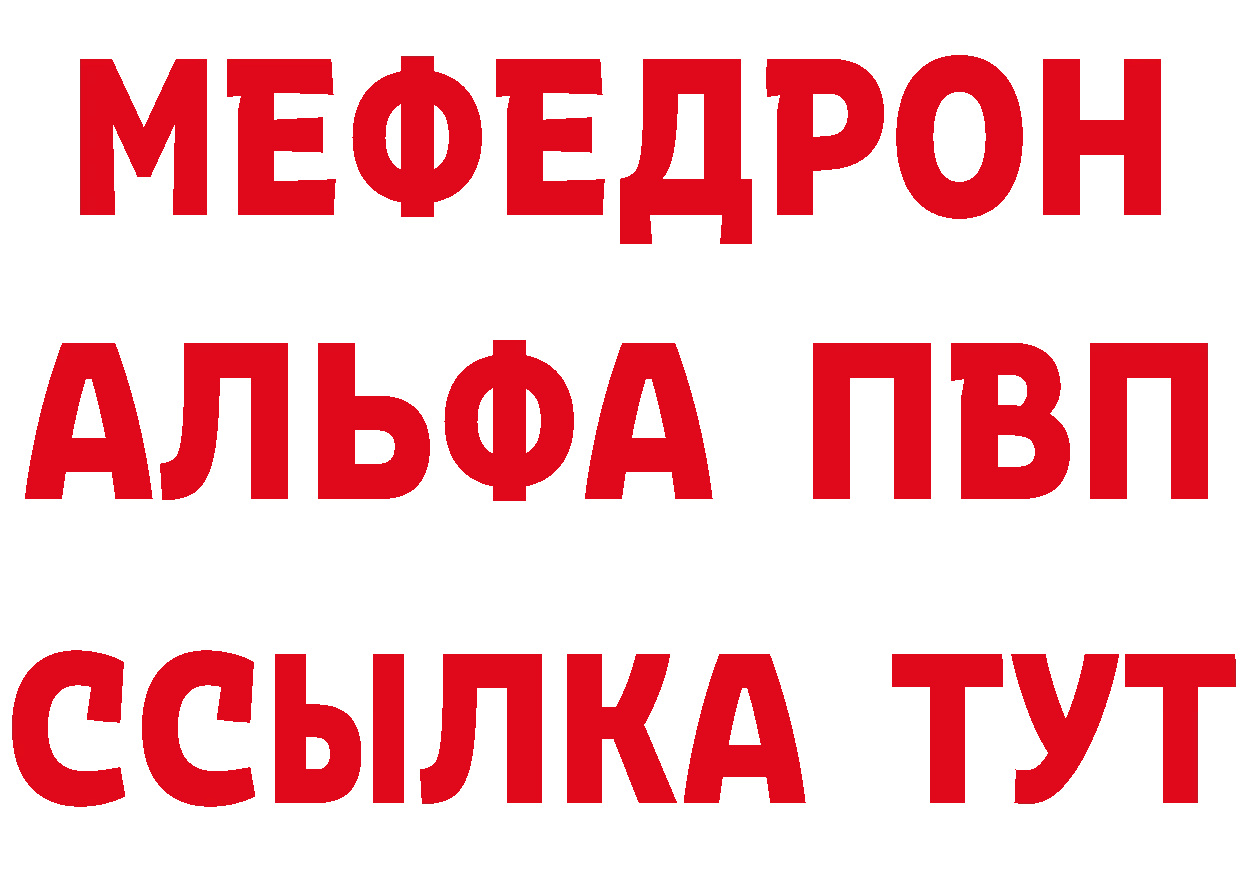 МЕФЕДРОН
АЛЬФА ПВП
ССЫЛКА ТУТ